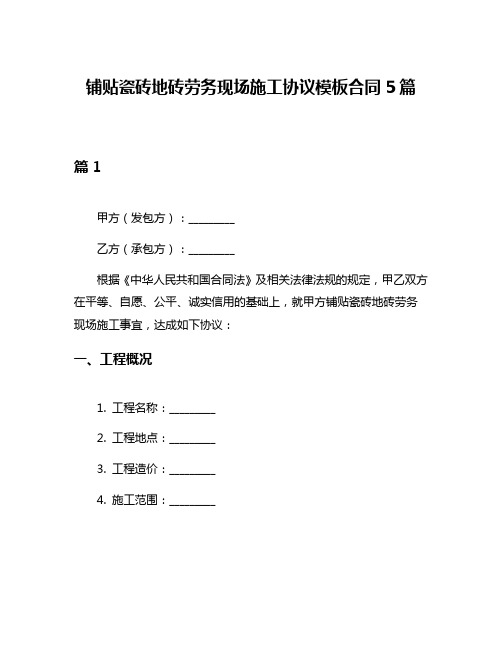 铺贴瓷砖地砖劳务现场施工协议模板合同 5 篇

篇 1

甲方（发包方）：________

乙方（承包方）：________

根据《中华人民共和国合同法》及相关法律法规的规定，甲乙双方在平等、自愿、公平、诚实信用的基础上，就甲方铺贴瓷砖地砖劳务现场施工事宜，达成如下协议：

一、工程概况

1. 工程名称：________

2. 工程地点：________

3. 工程造价：________

4. 施工范围：________